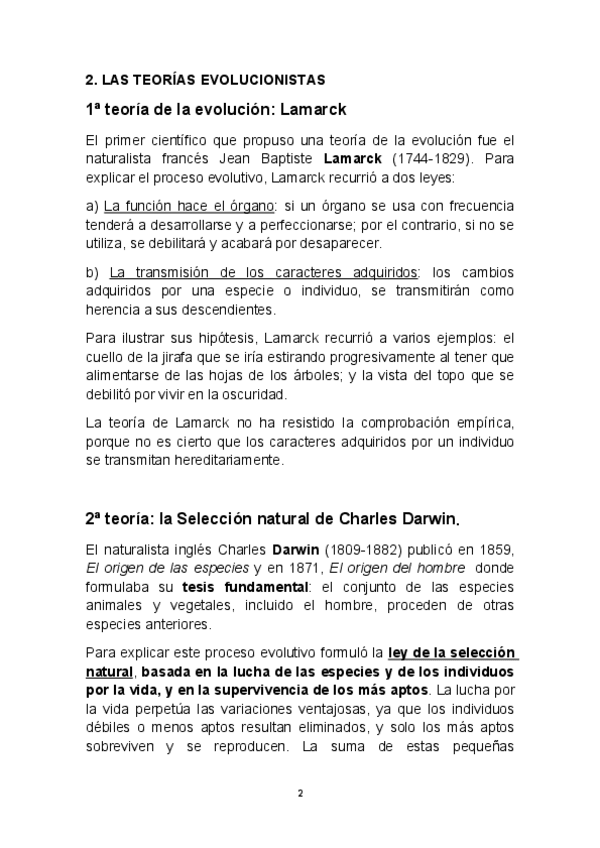 2. LAS TEORÍAS EVOLUCIONISTAS

1ª teoría de la evolución: Lamarck

El primer científico que propuso una teoría de la evolución fue el naturalista francés Jean Baptiste Lamarck (1744-1829). Para explicar el proceso evolutivo, Lamarck recurrió a dos leyes:

a) La función hace el órgano: si un órgano se usa con frecuencia tenderá a desarrollarse y a perfeccionarse; por el contrario, si no se utiliza, se debilitará y acabará por desaparecer.

b) La transmisión de los caracteres adquiridos: los cambios adquiridos por una especie o individuo, se transmitirán como herencia a sus descendientes.

Para ilustrar sus hipótesis, Lamarck recurrió a varios ejemplos: el cuello de la jirafa que se iría estirando progresivamente al tener que alimentarse de las hojas de los árboles; y la vista del topo que se debilitó por vivir en la oscuridad.

La teoría de Lamarck no ha resistido la comprobación empírica, porque no es cierto que los caracteres adquiridos por un individuo se transmitan hereditariamente.

2ª teoría: la Selección natural de Charles Darwin.

El naturalista inglés Charles Darwin (1809-1882) publicó en 1859, El origen de las especies y en 1871, El origen del hombre donde formulaba su tesis fundamental: el conjunto de las especies animales y vegetales, incluido el hombre, proceden de otras especies anteriores.

Para explicar este proceso evolutivo formuló la ley de la selección natural, basada en la lucha de las especies y de los individuos por la vida, y en la supervivencia de los más aptos. La lucha por la vida perpetúa las variaciones ventajosas, ya que los individuos débiles o menos aptos resultan eliminados, y solo los más aptos sobreviven y se reproducen. La suma de estas pequeñas

2